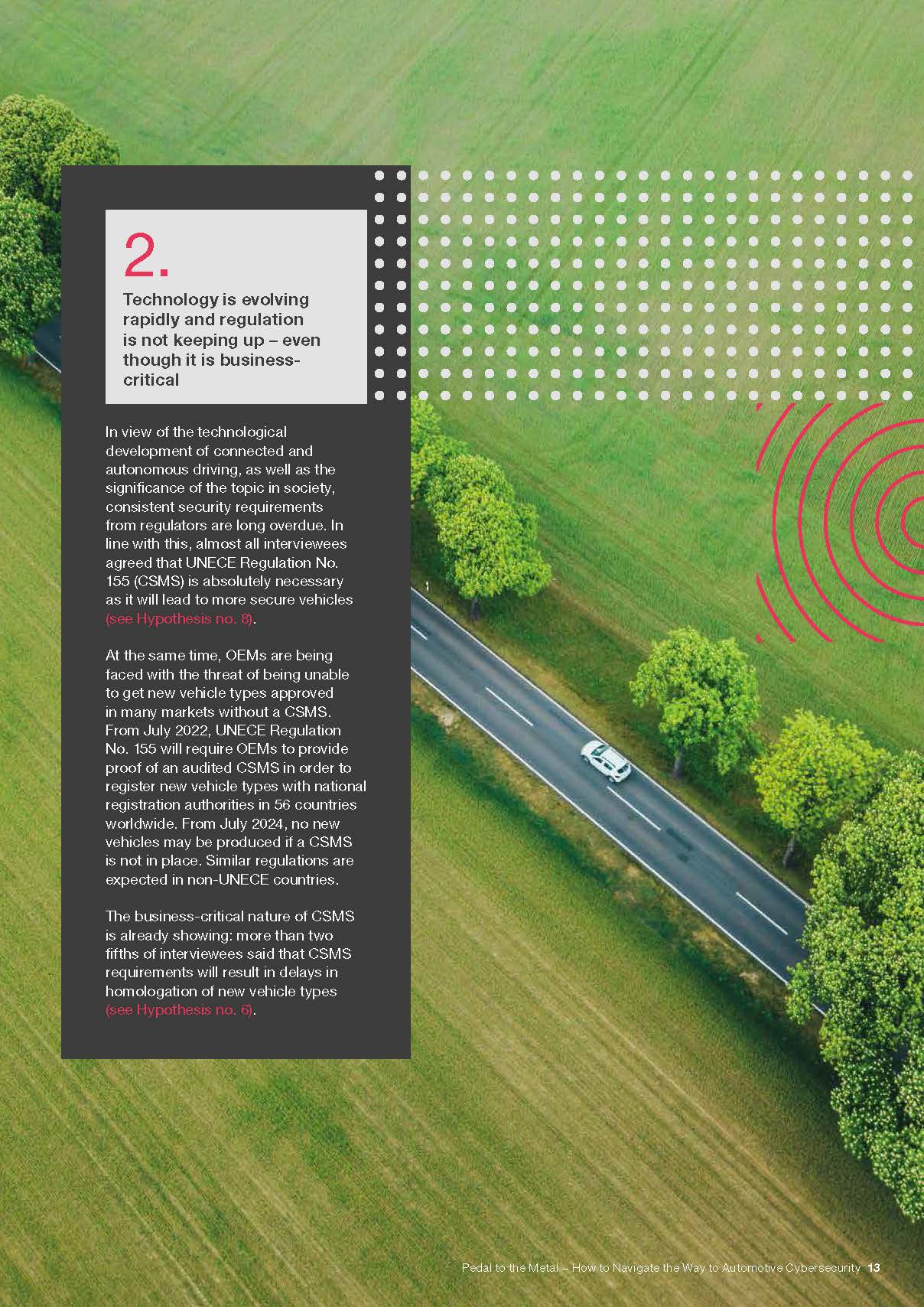 2.

Technology is evolving rapidly and regulation is not keeping up – even though it is business-critical

In view of the technological development of connected and autonomous driving, as well as the significance of the topic in society, consistent security requirements from regulators are long overdue. In line with this, almost all interviewees agreed that UNECE Regulation No. 155 (CSMS) is absolutely necessary as it will lead to more secure vehicles (see Hypothesis no. 8).

At the same time, OEMs are being faced with the threat of being unable to get new vehicle types approved in many markets without a CSMS. From July 2022, UNECE Regulation No. 155 will require OEMs to provide proof of an audited CSMS in order to register new vehicle types with national registration authorities in 56 countries worldwide. From July 2024, no new vehicles may be produced if a CSMS is not in place. Similar regulations are expected in non-UNECE countries.

The business-critical nature of CSMS is already showing: more than two fifths of interviewees said that CSMS requirements will result in delays in homologation of new vehicle types (see Hypothesis no. 6).

Pedal to the Metal – How to Navigate the Way to Automotive Cybersecurity 13